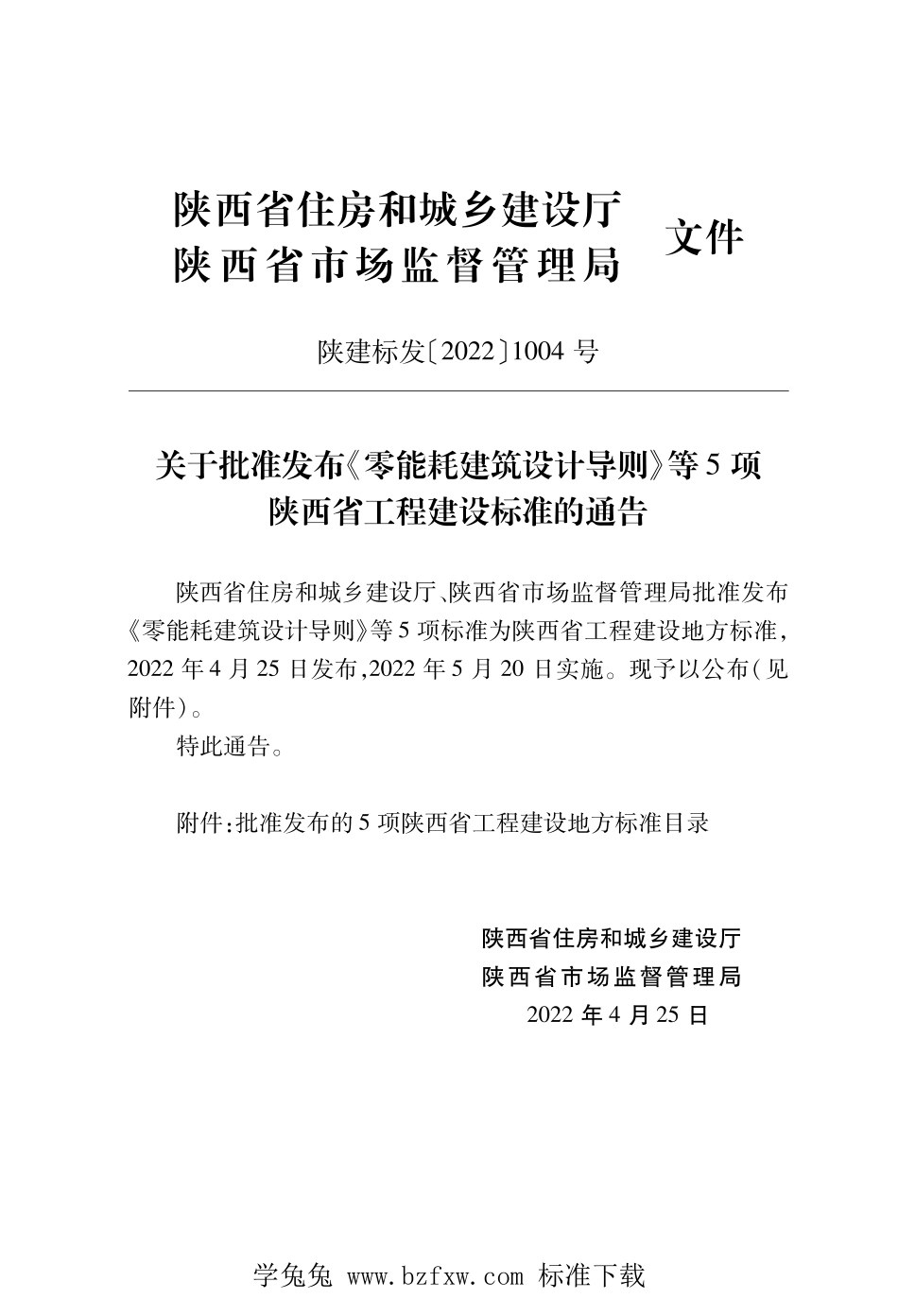 陕西省住房和城乡建设厅
陕西省市场监督管理局 文件

陕建标发〔2022〕1004 号

关于批准发布《零能耗建筑设计导则》等 5 项陕西省工程建设标准的通告

陕西省住房和城乡建设厅、陕西省市场监督管理局批准发布《零能耗建筑设计导则》等 5 项标准为陕西省工程建设地方标准，2022 年 4 月 25 日发布，2022 年 5 月 20 日实施。现予以公布（见附件）。

特此通告。

附件：批准发布的 5 项陕西省工程建设地方标准目录

陕西省住房和城乡建设厅
陕西省市场监督管理局
2022 年 4 月 25 日

学兔兔 www.bzfxw.com 标准下载